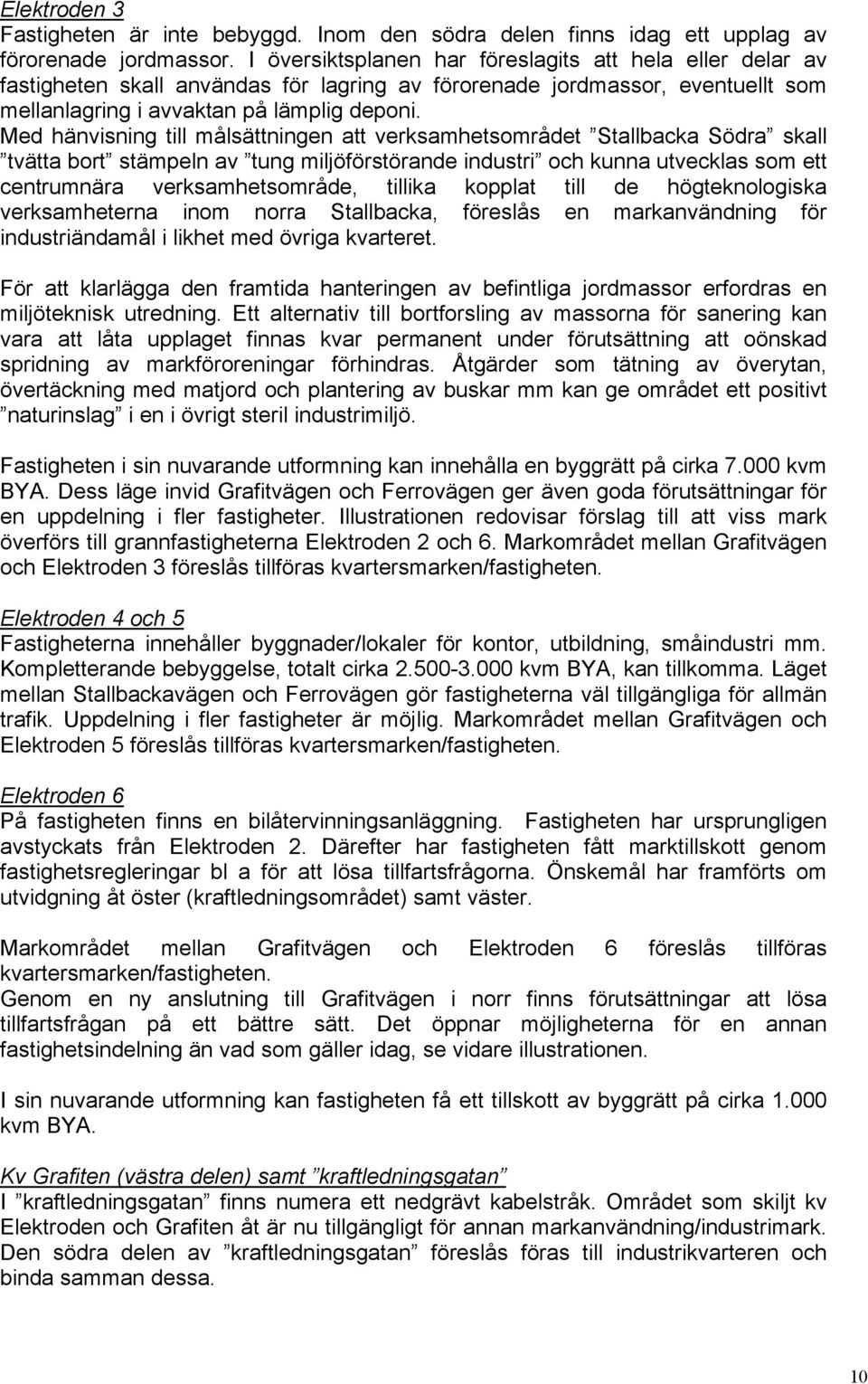 Elektroden 3
Fastigheten är inte bebyggd. Inom den södra delen finns idag ett upplag av förorenade jordmassor. I översiktsplanen har föreslagits att hela eller delar av fastigheten skall användas för lagring av förorenade jordmassor, eventuellt som mellanlagring i avvaktan på lämplig deponi.
Med hänvisning till målsättningen att verksamhetsområdet ”Stallbacka Södra” skall ”tvätta bort” stämpeln av ”tung miljöförstörande industri” och kunna utvecklas som ett centrumnära verksamhetsområde, tillika kopplat till de högteknologiska verksamheterna inom norra Stallbacka, föreslås en markanvändning för industriändamål i likhet med övriga kvarteret.

För att klarlägga den framtida hanteringen av befintliga jordmassor erfordras en miljöteknisk utredning. Ett alternativ till bortforsling av massorna för sanering kan vara att låta upplaget finnas kvar permanent under förutsättning att oönskad spridning av markföroreningar förhindras. Åtgärder som tätning av överytan, övertäckning med matjord och plantering av buskar mm kan ge området ett positivt ”naturinslag” i en i övrigt steril industrimiljö.

Fastigheten i sin nuvarande utformning kan innehålla en byggrätt på cirka 7.000 kvm BYA. Dess läge invid Grafitvägen och Ferrovägen ger även goda förutsättningar för en uppdelning i fler fastigheter. Illustrationen redovisar förslag till att viss mark överförs till grannfastigheterna Elektroden 2 och 6. Markområdet mellan Grafitvägen och Elektroden 3 föreslås tillföras kvartersmarken/fastigheten.

Elektroden 4 och 5
Fastigheterna innehåller byggnader/lokaler för kontor, utbildning, småindustri mm. Kompletterande bebyggelse, totalt cirka 2.500-3.000 kvm BYA, kan tillkomma. Läget mellan Stallbackavägen och Ferrovägen gör fastigheterna väl tillgängliga för allmän trafik. Uppdelning i fler fastigheter är möjlig. Markområdet mellan Grafitvägen och Elektroden 5 föreslås tillföras kvartersmarken/fastigheten.

Elektroden 6
På fastigheten finns en bilåtervinningsanläggning. Fastigheten har ursprungligen avstyckats från Elektroden 2. Därefter har fastigheten fått marktillskott genom fastighetsregleringar bl a för att lösa tillfartsfrågorna. Önskemål har framförts om utvidgning åt öster (kraftledningsområdet) samt väster.

Markområdet mellan Grafitvägen och Elektroden 6 föreslås tillföras kvartersmarken/fastigheten.
Genom en ny anslutning till Grafitvägen i norr finns förutsättningar att lösa tillfartsfrågan på ett bättre sätt. Det öppnar möjligheterna för en annan fastighetsindelning än vad som gäller idag, se vidare illustrationen.

I sin nuvarande utformning kan fastigheten få ett tillskott av byggrätt på cirka 1.000 kvm BYA.

Kv Grafiten (västra delen) samt ”kraftledningsgatan”
I ”kraftledningsgatan” finns numera ett nedgrävt kabelstråk. Området som skiljt kv Elektroden och Grafiten åt är nu tillgängligt för annan markanvändning/industrimark. Den södra delen av ”kraftledningsgatan” föreslås föras till industrikvarteren och binda samman dessa.

10